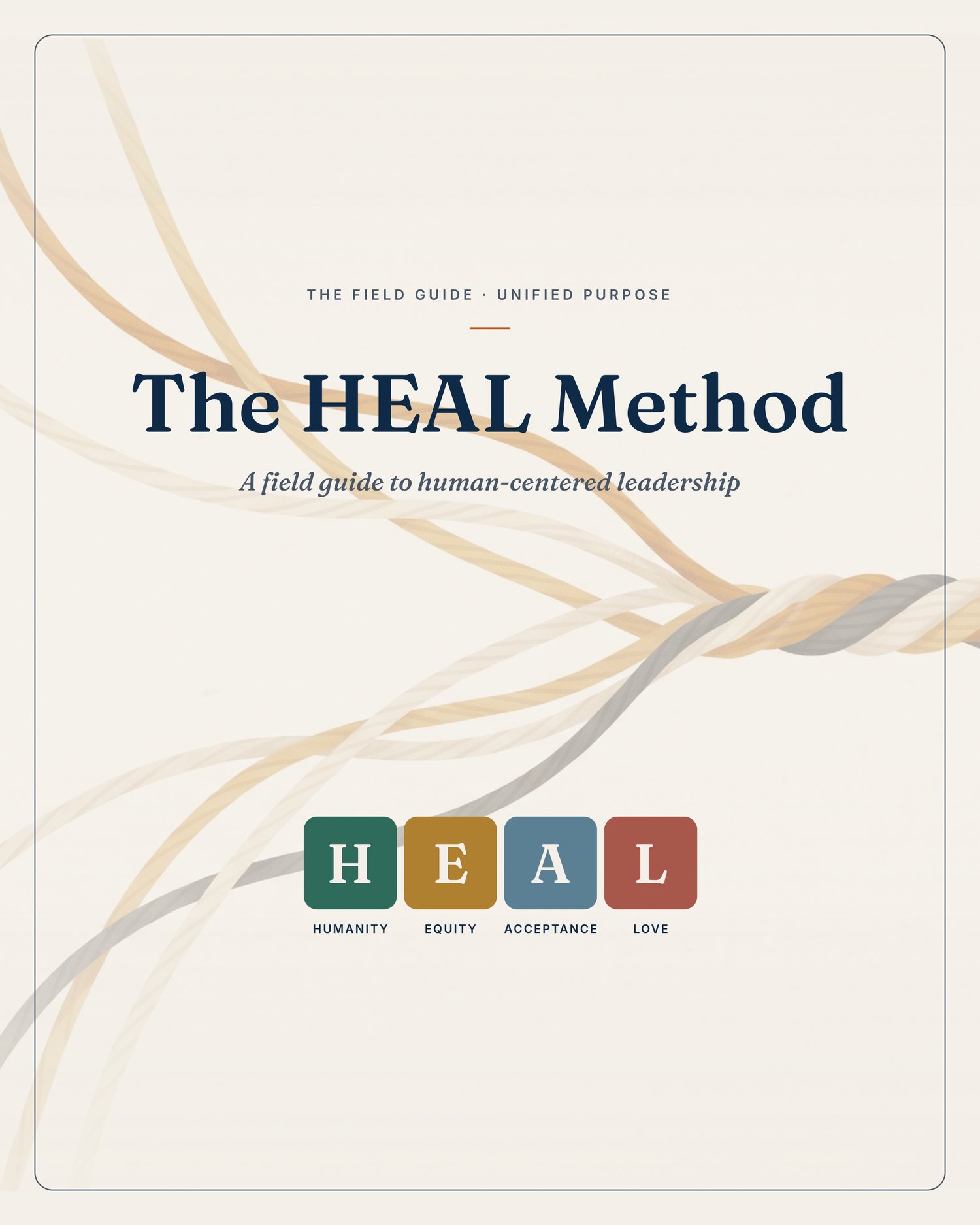 THE FIELD GUIDE · UNIFIED PURPOSE

The HEAL Method

A field guide to human-centered leadership

H
HUMANITY

E
EQUITY

A
ACCEPTANCE

L
LOVE